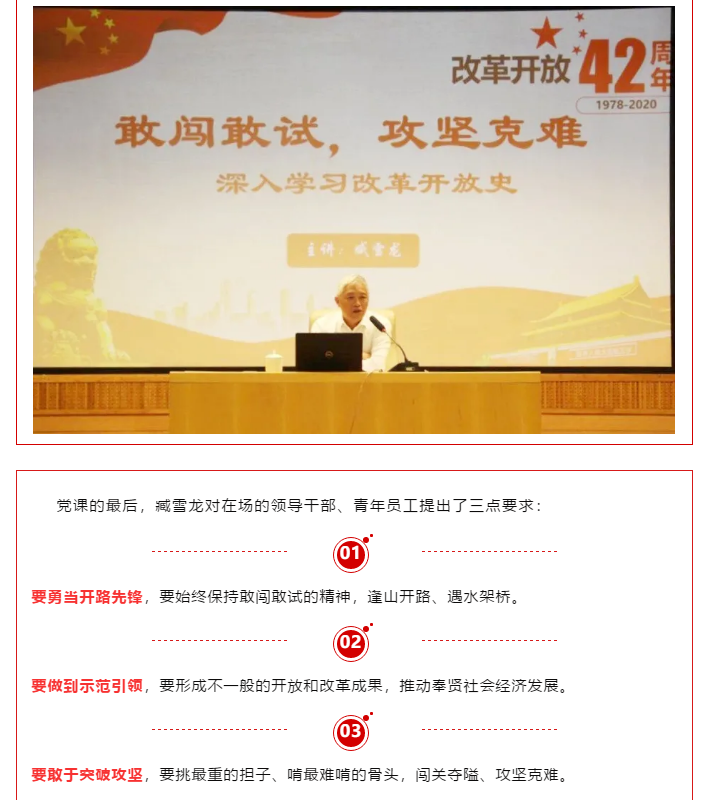 改革开放42周年
1978-2020

敢闯敢试，攻坚克难

深入学习改革开放史

主讲：臧雪龙

党课的最后，臧雪龙对在场的领导干部、青年员工提出了三点要求：

01

要勇当开路先锋，要始终保持敢闯敢试的精神，逢山开路、遇水架桥。

02

要做到示范引领，要形成不一般的开放和改革成果，推动奉贤社会经济发展。

03

要敢于突破攻坚，要挑最重的担子、啃最难啃的骨头，闯关夺隘、攻坚克难。